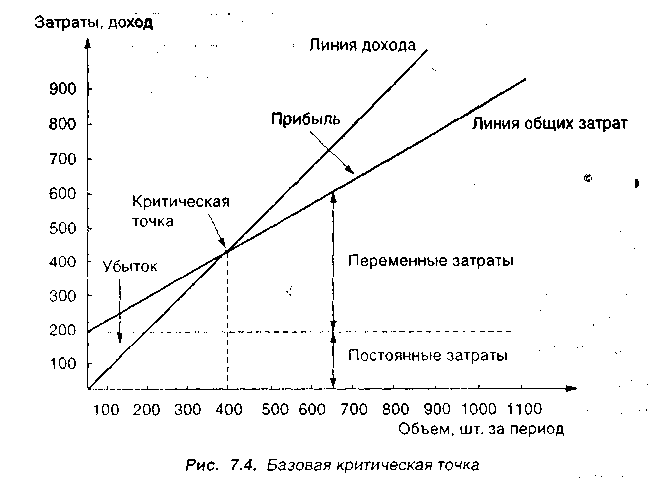 Затраты, доход

Линия дохода

900
800
700
600
500
400
300
200
100

Прибыль

Линия общих затрат

Критическая точка

Убыток

Переменные затраты

Постоянные затраты

100 200 300 400 500 600 700 800 900 1000 1100

Объем, шт. за период

Рис. 7.4. Базовая критическая точка